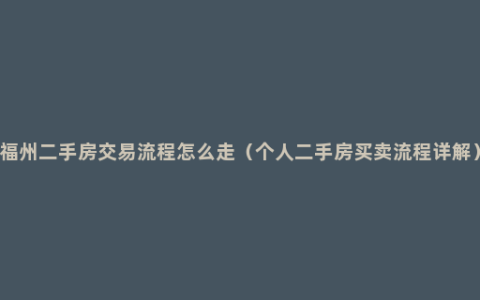 福州二手房交易流程怎么走（个人二手房买卖流程详解）